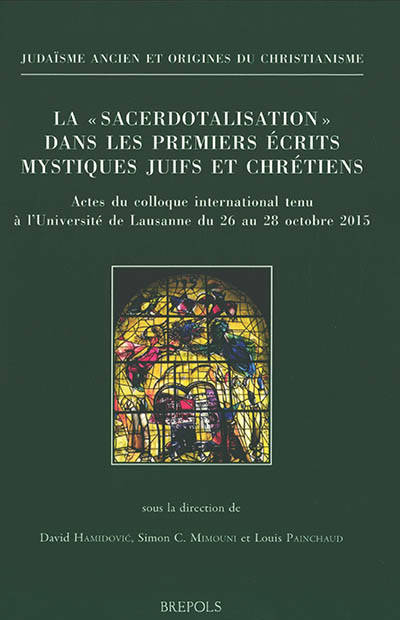 JUDAÏSME ANCIEN ET ORIGINES DU CHRISTIANISME

LA «SACERDOTALISATION» DANS LES PREMIERS ÉCRITS MYSTIQUES JUIFS ET CHRÉTIENS

Actes du colloque international tenu à l'Université de Lausanne du 26 au 28 octobre 2015

sous la direction de

David HAMIDOVIĆ, Simon C. MIMOUNI et Louis PAINCHAUD

BREPOLS